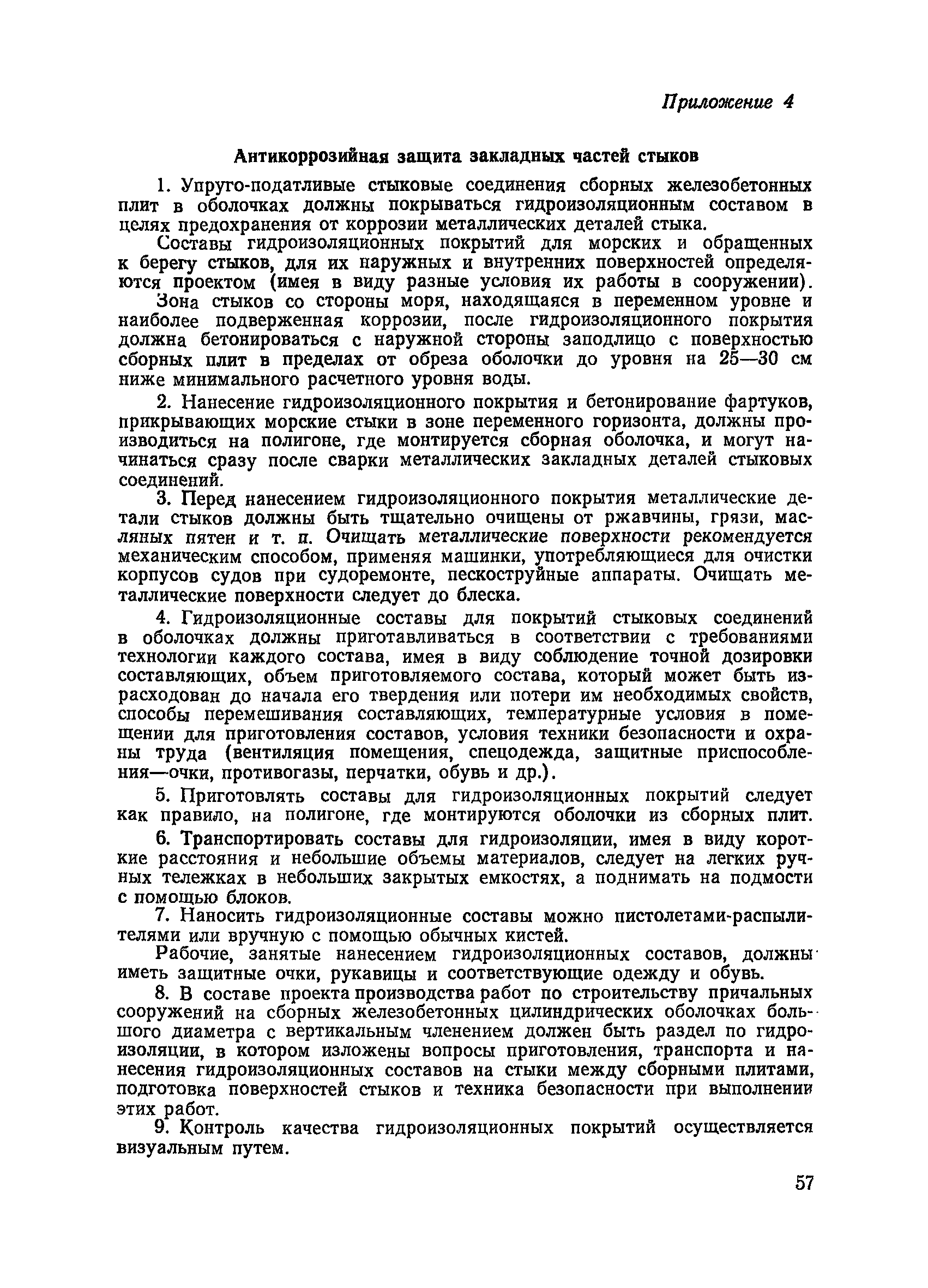 Приложение 4

Антикоррозийная защита закладных частей стыков

1. Упруго-податливые стыковые соединения сборных железобетонных плит в оболочках должны покрываться гидроизоляционным составом в целях предохранения от коррозии металлических деталей стыка.

Составы гидроизоляционных покрытий для морских и обращенных к берегу стыков, для их наружных и внутренних поверхностей определяются проектом (имея в виду разные условия их работы в сооружении).

Зона стыков со стороны моря, находящаяся в переменном уровне и наиболее подверженная коррозии, после гидроизоляционного покрытия должна бетонироваться с наружной стороны заподлицо с поверхностью сборных плит в пределах от обреза оболочки до уровня на 25—30 см ниже минимального расчетного уровня воды.

2. Нанесение гидроизоляционного покрытия и бетонирование фартуков, прикрывающих морские стыки в зоне переменного горизонта, должны производиться на полигоне, где монтируется сборная оболочка, и могут начинаться сразу после сварки металлических закладных деталей стыковых соединений.

3. Перед нанесением гидроизоляционного покрытия металлические детали стыков должны быть тщательно очищены от ржавчины, грязи, масляных пятен и т. п. Очищать металлические поверхности рекомендуется механическим способом, применяя машинки, употребляющиеся для очистки корпусов судов при судоремонте, пескоструйные аппараты. Очищать металлические поверхности следует до блеска.

4. Гидроизоляционные составы для покрытий стыковых соединений в оболочках должны приготавливаться в соответствии с требованиями технологии каждого состава, имея в виду соблюдение точной дозировки составляющих, объем приготовляемого состава, который может быть израсходован до начала его твердения или потери им необходимых свойств, способы перемешивания составляющих, температурные условия в помещении для приготовления составов, условия техники безопасности и охраны труда (вентиляция помещения, спецодежда, защитные приспособления—очки, противогазы, перчатки, обувь и др.).

5. Приготовлять составы для гидроизоляционных покрытий следует как правило, на полигоне, где монтируются оболочки из сборных плит.

6. Транспортировать составы для гидроизоляции, имея в виду короткие расстояния и небольшие объемы материалов, следует на легких ручных тележках в небольших закрытых емкостях, а поднимать на подмости с помощью блоков.

7. Наносить гидроизоляционные составы можно пистолетами-распылителями или вручную с помощью обычных кистей.

Рабочие, занятые нанесением гидроизоляционных составов, должны иметь защитные очки, рукавицы и соответствующие одежду и обувь.

8. В составе проекта производства работ по строительству причальных сооружений на сборных железобетонных цилиндрических оболочках большого диаметра с вертикальным членением должен быть раздел по гидроизоляции, в котором изложены вопросы приготовления, транспорта и нанесения гидроизоляционных составов на стыки между сборными плитами, подготовка поверхностей стыков и техника безопасности при выполнении этих работ.

9. Контроль качества гидроизоляционных покрытий осуществляется визуальным путем.

57